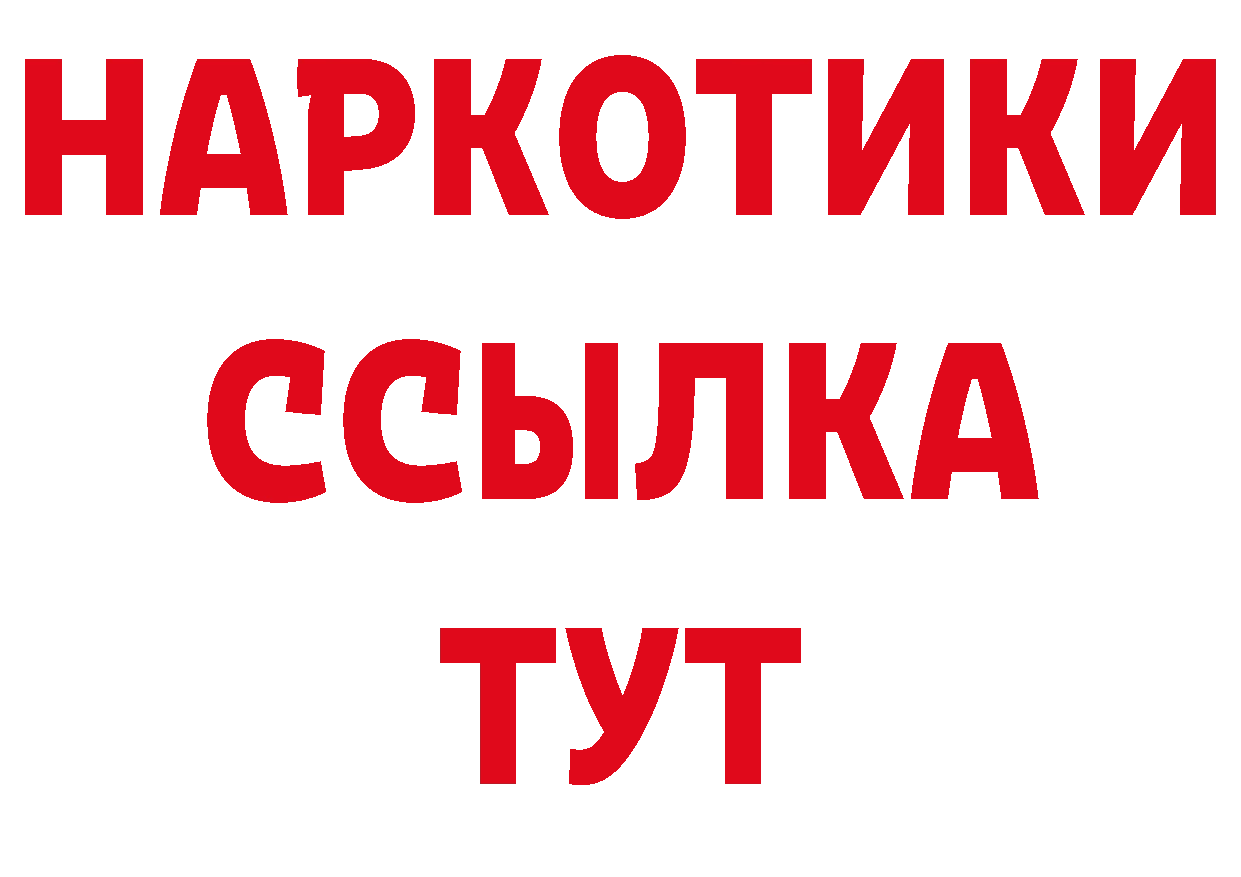 НАРКОТИКИ
ССЫЛКА
ТУТ